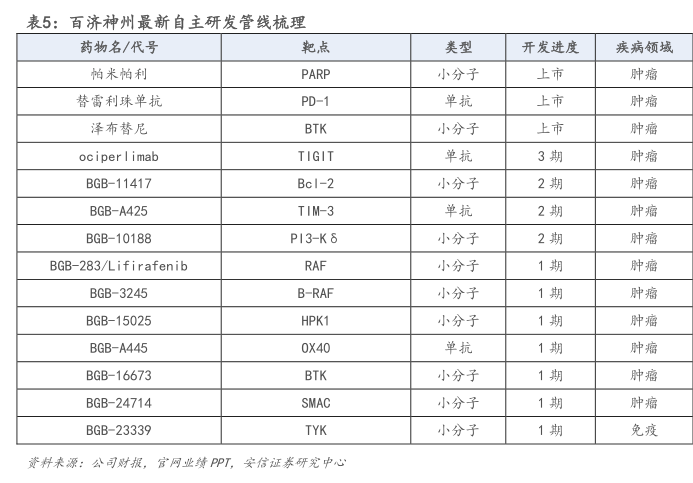 表5：百济神州最新自主研发管线梳理

| 药物名/代号 | 靶点 | 类型 | 开发进度 | 疾病领域 |
|---|---|---|---|---|
| 帕米帕利 | PARP | 小分子 | 上市 | 肿瘤 |
| 替雷利珠单抗 | PD-1 | 单抗 | 上市 | 肿瘤 |
| 泽布替尼 | BTK | 小分子 | 上市 | 肿瘤 |
| ociperlimab | TIGIT | 单抗 | 3期 | 肿瘤 |
| BGB-11417 | Bcl-2 | 小分子 | 2期 | 肿瘤 |
| BGB-A425 | TIM-3 | 单抗 | 2期 | 肿瘤 |
| BGB-10188 | PI3-Kδ | 小分子 | 2期 | 肿瘤 |
| BGB-283/Lifirafenib | RAF | 小分子 | 1期 | 肿瘤 |
| BGB-3245 | B-RAF | 小分子 | 1期 | 肿瘤 |
| BGB-15025 | HPK1 | 小分子 | 1期 | 肿瘤 |
| BGB-A445 | OX40 | 单抗 | 1期 | 肿瘤 |
| BGB-16673 | BTK | 小分子 | 1期 | 肿瘤 |
| BGB-24714 | SMAC | 小分子 | 1期 | 肿瘤 |
| BGB-23339 | TYK | 小分子 | 1期 | 免疫 |

资料来源：公司财报，官网业绩PPT，安信证券研究中心